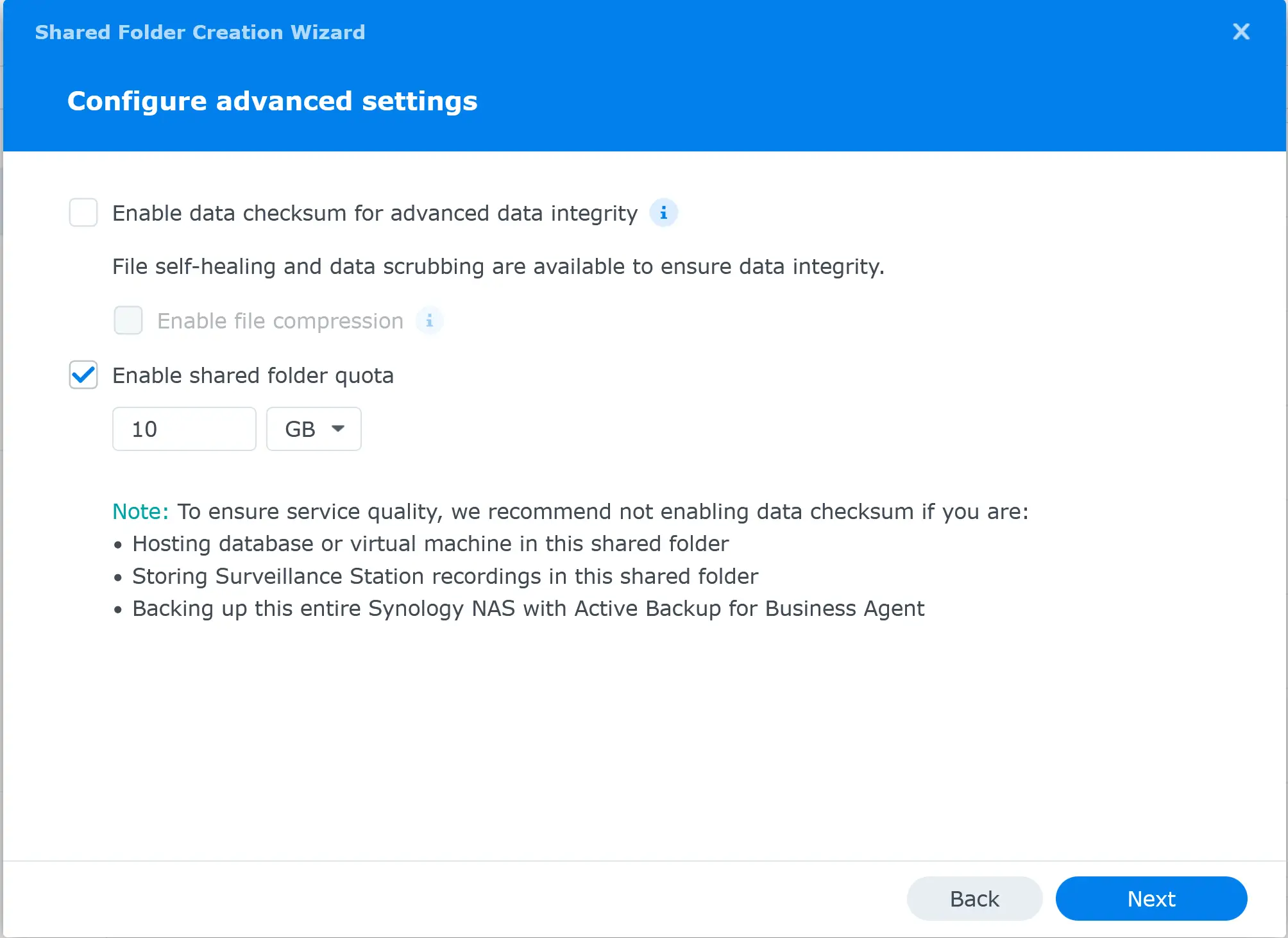 Shared Folder Creation Wizard

Configure advanced settings

Enable data checksum for advanced data integrity

File self-healing and data scrubbing are available to ensure data integrity.

Enable file compression

Enable shared folder quota

10

GB

Note: To ensure service quality, we recommend not enabling data checksum if you are:
• Hosting database or virtual machine in this shared folder
• Storing Surveillance Station recordings in this shared folder
• Backing up this entire Synology NAS with Active Backup for Business Agent

Back

Next